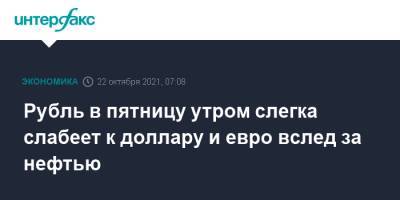 интерфакс

ЭКОНОМИКА 22 октября 2021, 07:08

Рубль в пятницу утром слегка слабеет к доллару и евро вслед за нефтью